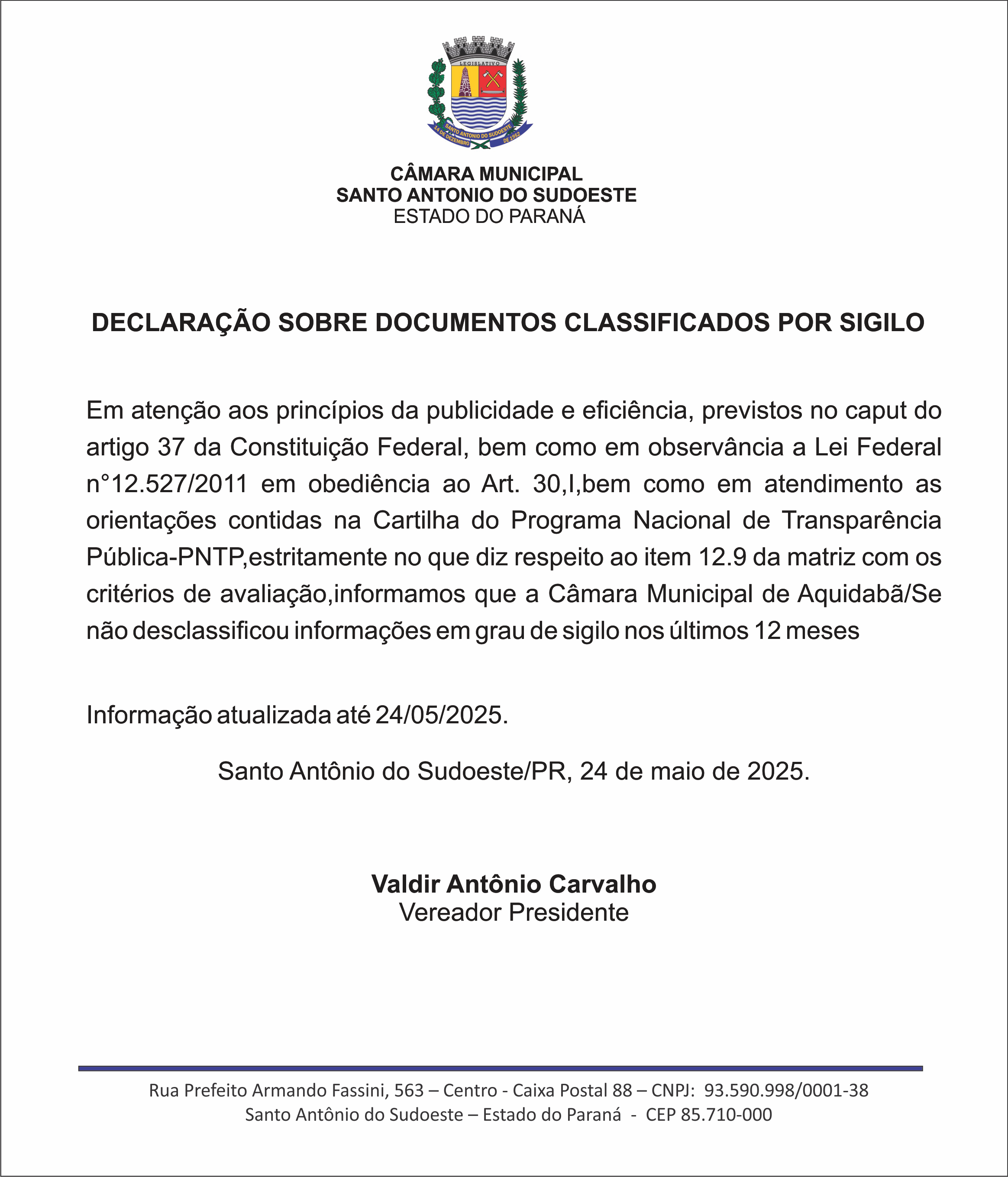 LEGISLATIVO
SANTO ANTONIO DO SUDOESTE
14 DE DEZEMBRO DE 1952

CÂMARA MUNICIPAL
SANTO ANTONIO DO SUDOESTE
ESTADO DO PARANÁ

DECLARAÇÃO SOBRE DOCUMENTOS CLASSIFICADOS POR SIGILO

Em atenção aos princípios da publicidade e eficiência, previstos no caput do artigo 37 da Constituição Federal, bem como em observância a Lei Federal n°12.527/2011 em obediência ao Art. 30,I,bem como em atendimento as orientações contidas na Cartilha do Programa Nacional de Transparência Pública-PNTP,estritamente no que diz respeito ao item 12.9 da matriz com os critérios de avaliação,informamos que a Câmara Municipal de Aquidabã/Se não desclassificou informações em grau de sigilo nos últimos 12 meses

Informação atualizada até 24/05/2025.

Santo Antônio do Sudoeste/PR, 24 de maio de 2025.

Valdir Antônio Carvalho
Vereador Presidente

Rua Prefeito Armando Fassini, 563 – Centro - Caixa Postal 88 – CNPJ: 93.590.998/0001-38
Santo Antônio do Sudoeste – Estado do Paraná - CEP 85.710-000